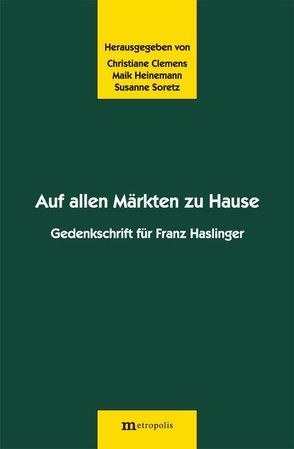 Herausgegeben von
Christiane Clemens
Maik Heinemann
Susanne Soretz

Auf allen Märkten zu Hause

Gedenkschrift für Franz Haslinger

metropolis